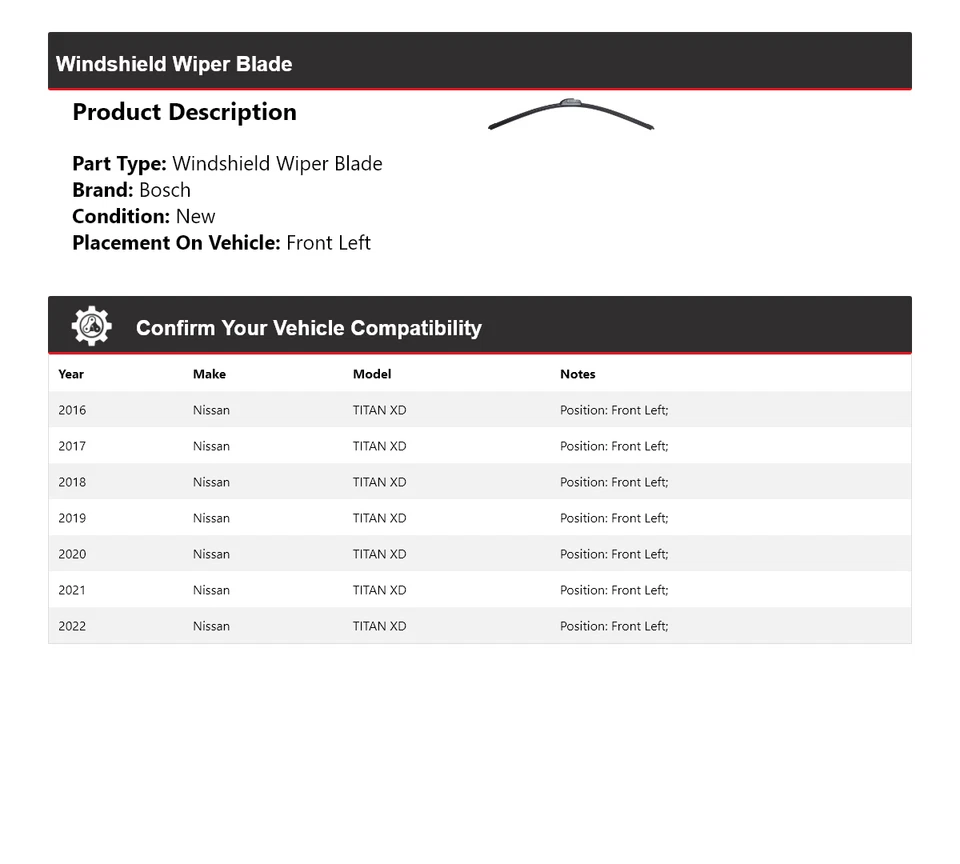 Windshield Wiper Blade

Product Description

Part Type: Windshield Wiper Blade
Brand: Bosch
Condition: New
Placement On Vehicle: Front Left

Confirm Your Vehicle Compatibility

| Year | Make | Model | Notes |
|---|---|---|---|
| 2016 | Nissan | TITAN XD | Position: Front Left; |
| 2017 | Nissan | TITAN XD | Position: Front Left; |
| 2018 | Nissan | TITAN XD | Position: Front Left; |
| 2019 | Nissan | TITAN XD | Position: Front Left; |
| 2020 | Nissan | TITAN XD | Position: Front Left; |
| 2021 | Nissan | TITAN XD | Position: Front Left; |
| 2022 | Nissan | TITAN XD | Position: Front Left; |